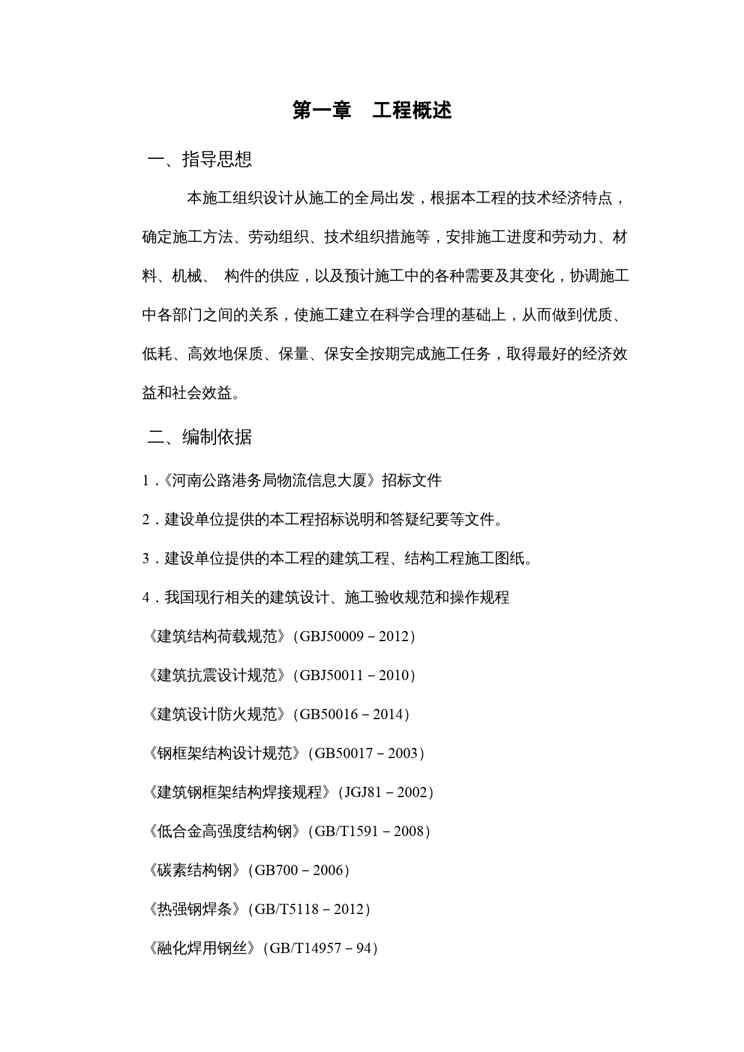 第一章　工程概述

一、指导思想

本施工组织设计从施工的全局出发，根据本工程的技术经济特点，确定施工方法、劳动组织、技术组织措施等，安排施工进度和劳动力、材料、机械、　构件的供应，以及预计施工中的各种需要及其变化，协调施工中各部门之间的关系，使施工建立在科学合理的基础上，从而做到优质、低耗、高效地保质、保量、保安全按期完成施工任务，取得最好的经济效益和社会效益。

二、编制依据

1.《河南公路港务局物流信息大厦》招标文件

2.建设单位提供的本工程招标说明和答疑纪要等文件。

3.建设单位提供的本工程的建筑工程、结构工程施工图纸。

4.我国现行相关的建筑设计、施工验收规范和操作规程

《建筑结构荷载规范》(GBJ50009－2012)

《建筑抗震设计规范》(GBJ50011－2010)

《建筑设计防火规范》(GB50016－2014)

《钢框架结构设计规范》(GB50017－2003)

《建筑钢框架结构焊接规程》(JGJ81－2002)

《低合金高强度结构钢》(GB/T1591－2008)

《碳素结构钢》(GB700－2006)

《热强钢焊条》(GB/T5118－2012)

《融化焊用钢丝》(GB/T14957－94)